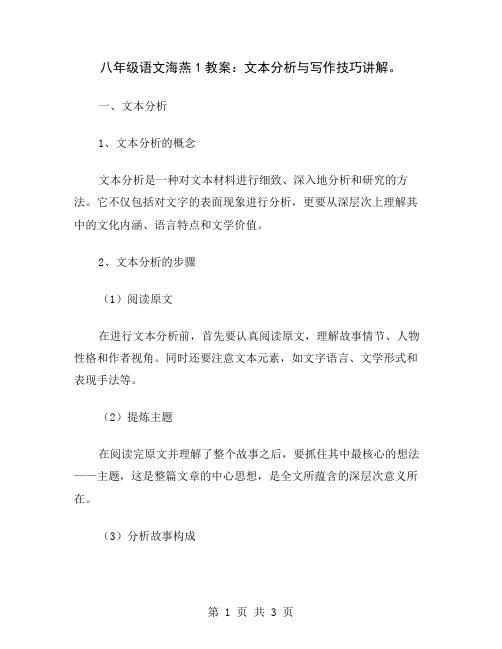 八年级语文海燕1教案：文本分析与写作技巧讲解。

一、文本分析

1、文本分析的概念

文本分析是一种对文本材料进行细致、深入地分析和研究的方法。它不仅包括对文字的表面现象进行分析，更要从深层次上理解其中的文化内涵、语言特点和文学价值。

2、文本分析的步骤

（1）阅读原文

在进行文本分析前，首先要认真阅读原文，理解故事情节、人物性格和作者视角。同时还要注意文本元素，如文字语言、文学形式和表现手法等。

（2）提炼主题

在阅读完原文并理解了整个故事之后，要抓住其中最核心的想法——主题，这是整篇文章的中心思想，是全文所蕴含的深层次意义所在。

（3）分析故事构成

第 1 页 共 3 页